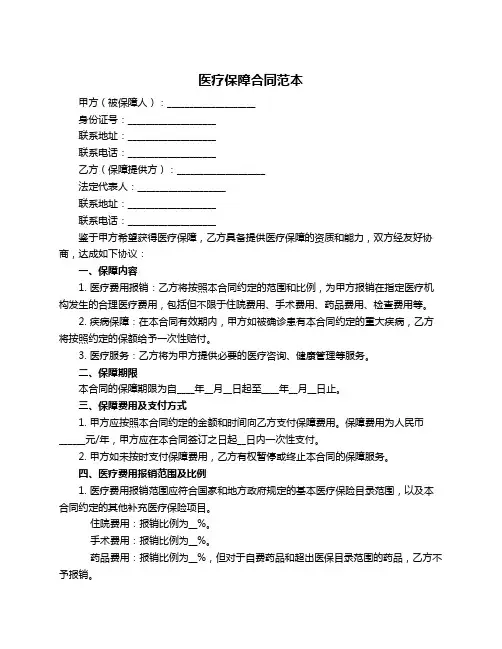 医疗保障合同范本

甲方（被保障人）：__________________

身份证号：__________________

联系地址：__________________

联系电话：__________________

乙方（保障提供方）：__________________

法定代表人：__________________

联系地址：__________________

联系电话：__________________

鉴于甲方希望获得医疗保障，乙方具备提供医疗保障的资质和能力，双方经友好协商，达成如下协议：

一、保障内容

1. 医疗费用报销：乙方将按照本合同约定的范围和比例，为甲方报销在指定医疗机构发生的合理医疗费用，包括但不限于住院费用、手术费用、药品费用、检查费用等。

2. 疾病保障：在本合同有效期内，甲方如被确诊患有本合同约定的重大疾病，乙方将按照约定的保额给予一次性赔付。

3. 医疗服务：乙方将为甲方提供必要的医疗咨询、健康管理等服务。

二、保障期限

本合同的保障期限为自____年__月__日起至____年__月__日止。

三、保障费用及支付方式

1. 甲方应按照本合同约定的金额和时间向乙方支付保障费用。保障费用为人民币_____元/年，甲方应在本合同签订之日起__日内一次性支付。

2. 甲方如未按时支付保障费用，乙方有权暂停或终止本合同的保障服务。

四、医疗费用报销范围及比例

1. 医疗费用报销范围应符合国家和地方政府规定的基本医疗保险目录范围，以及本合同约定的其他补充医疗保险项目。

住院费用：报销比例为__%。

手术费用：报销比例为__%。

药品费用：报销比例为__%，但对于自费药品和超出医保目录范围的药品，乙方不予报销。